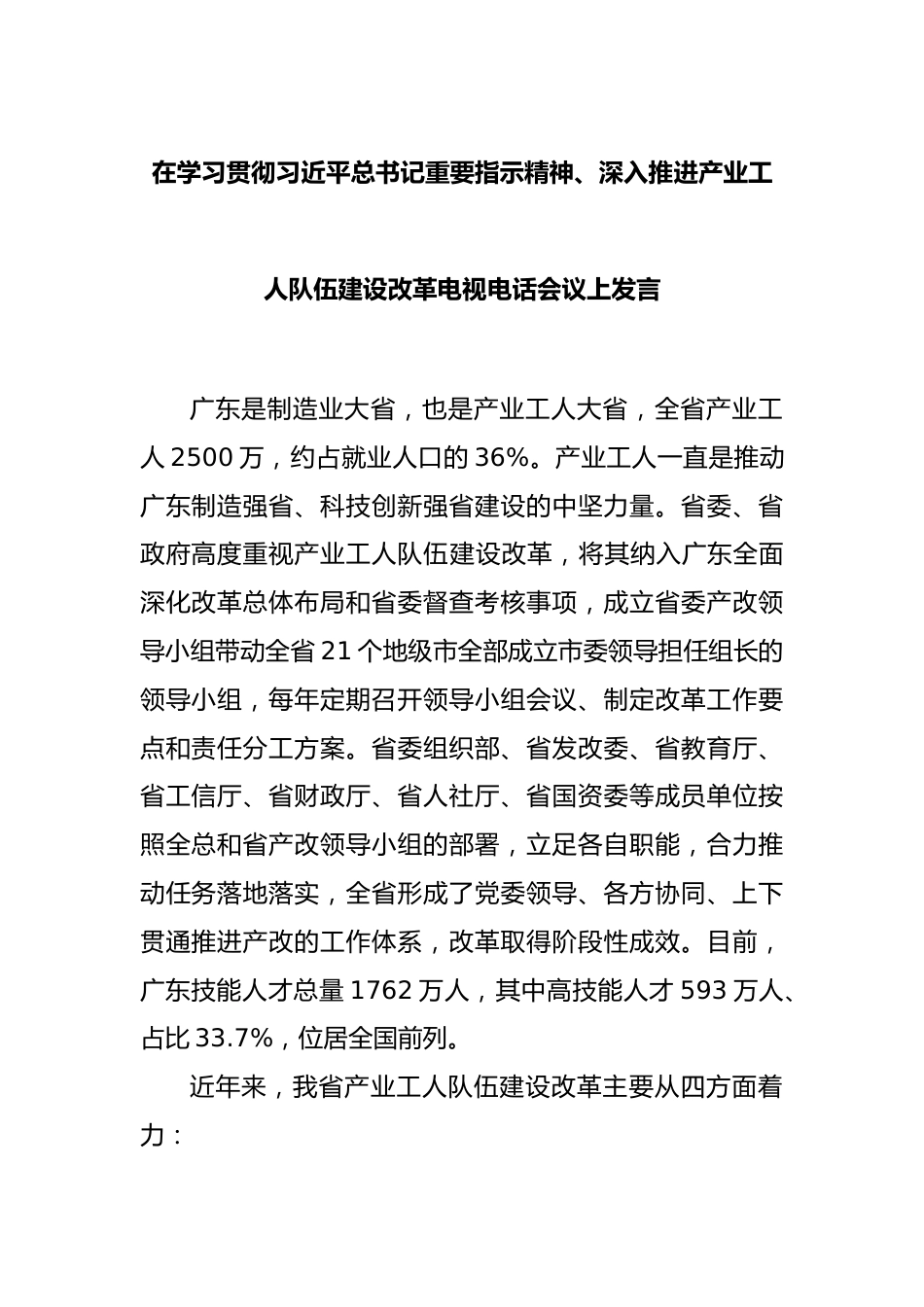 在学习贯彻习近平总书记重要指示精神、深入推进产业工人队伍建设改革电视电话会议上发言

广东是制造业大省，也是产业工人大省，全省产业工人 2500 万，约占就业人口的 36%。产业工人一直是推动广东制造强省、科技创新强省建设的中坚力量。省委、省政府高度重视产业工人队伍建设改革，将其纳入广东全面深化改革总体布局和省委督查考核事项，成立省委产改领导小组带动全省 21 个地级市全部成立市委领导担任组长的领导小组，每年定期召开领导小组会议、制定改革工作要点和责任分工方案。省委组织部、省发改委、省教育厅、省工信厅、省财政厅、省人社厅、省国资委等成员单位按照全总和省产改领导小组的部署，立足各自职能，合力推动任务落地落实，全省形成了党委领导、各方协同、上下贯通推进产改的工作体系，改革取得阶段性成效。目前，广东技能人才总量 1762 万人，其中高技能人才 593 万人、占比 33.7%，位居全国前列。

近年来，我省产业工人队伍建设改革主要从四方面着力：